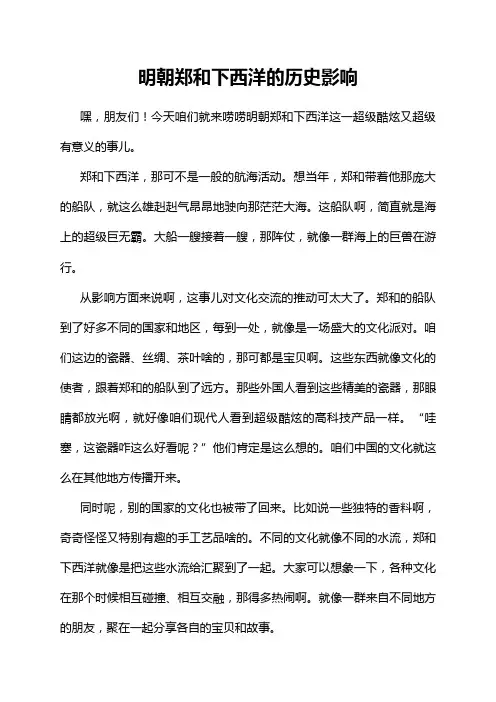 明朝郑和下西洋的历史影响

嘿，朋友们！今天咱们就来唠唠明朝郑和下西洋这一超级酷炫又超级有意义的事儿。

郑和下西洋，那可不是一般的航海活动。想当年，郑和带着他那庞大的船队，就这么雄赳赳气昂昂地驶向那茫茫大海。这船队啊，简直就是海上的超级巨无霸。大船一艘接着一艘，那阵仗，就像一群海上的巨兽在游行。

从影响方面来说啊，这事儿对文化交流的推动可太大了。郑和的船队到了好多不同的国家和地区，每到一处，就像是一场盛大的文化派对。咱们这边的瓷器、丝绸、茶叶啥的，那可都是宝贝啊。这些东西就像文化的使者，跟着郑和的船队到了远方。那些外国人看到这些精美的瓷器，那眼睛都放光啊，就好像咱们现代人看到超级酷炫的高科技产品一样。“哇塞，这瓷器咋这么好看呢？”他们肯定是这么想的。咱们中国的文化就这么在其他地方传播开来。

同时呢，别的国家的文化也被带了回来。比如说一些独特的香料啊，奇奇怪怪又特别有趣的手工艺品啥的。不同的文化就像不同的水流，郑和下西洋就像是把这些水流给汇聚到了一起。大家可以想象一下，各种文化在那个时候相互碰撞、相互交融，那得多热闹啊。就像一群来自不同地方的朋友，聚在一起分享各自的宝贝和故事。